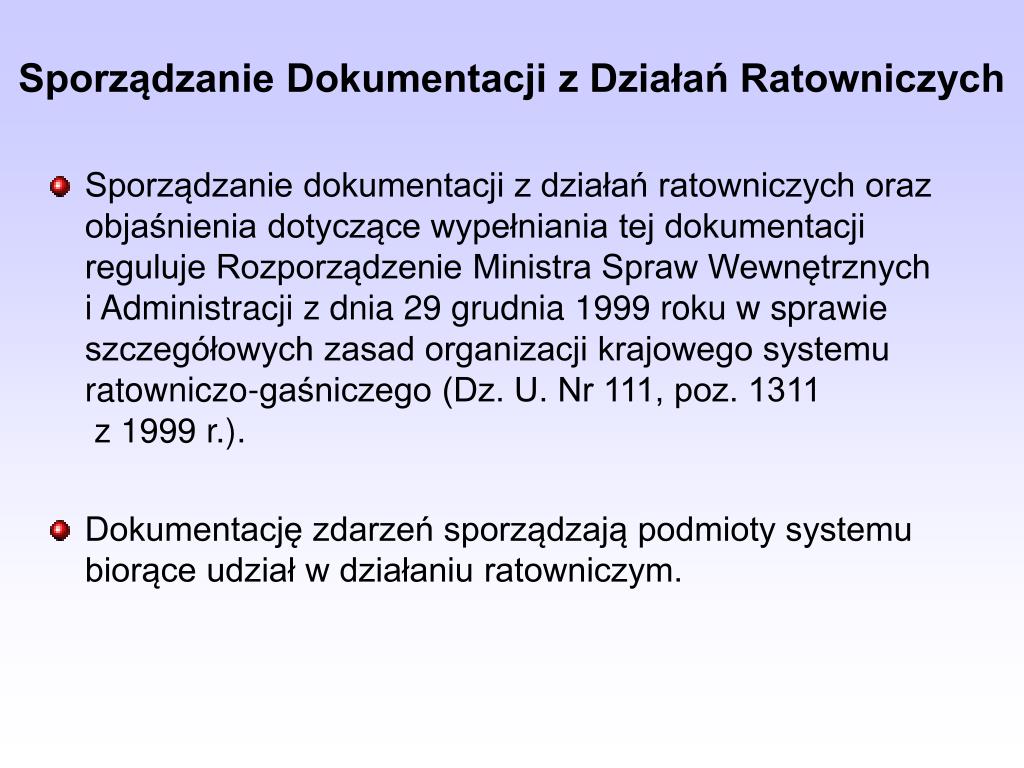 Sporządzanie Dokumentacji z Działań Ratowniczych

Sporządzanie dokumentacji z działań ratowniczych oraz objaśnienia dotyczące wypełniania tej dokumentacji reguluje Rozporządzenie Ministra Spraw Wewnętrznych i Administracji z dnia 29 grudnia 1999 roku w sprawie szczegółowych zasad organizacji krajowego systemu ratowniczo-gaśniczego (Dz. U. Nr 111, poz. 1311 z 1999 r.).

Dokumentację zdarzeń sporządzają podmioty systemu biorące udział w działaniu ratowniczym.